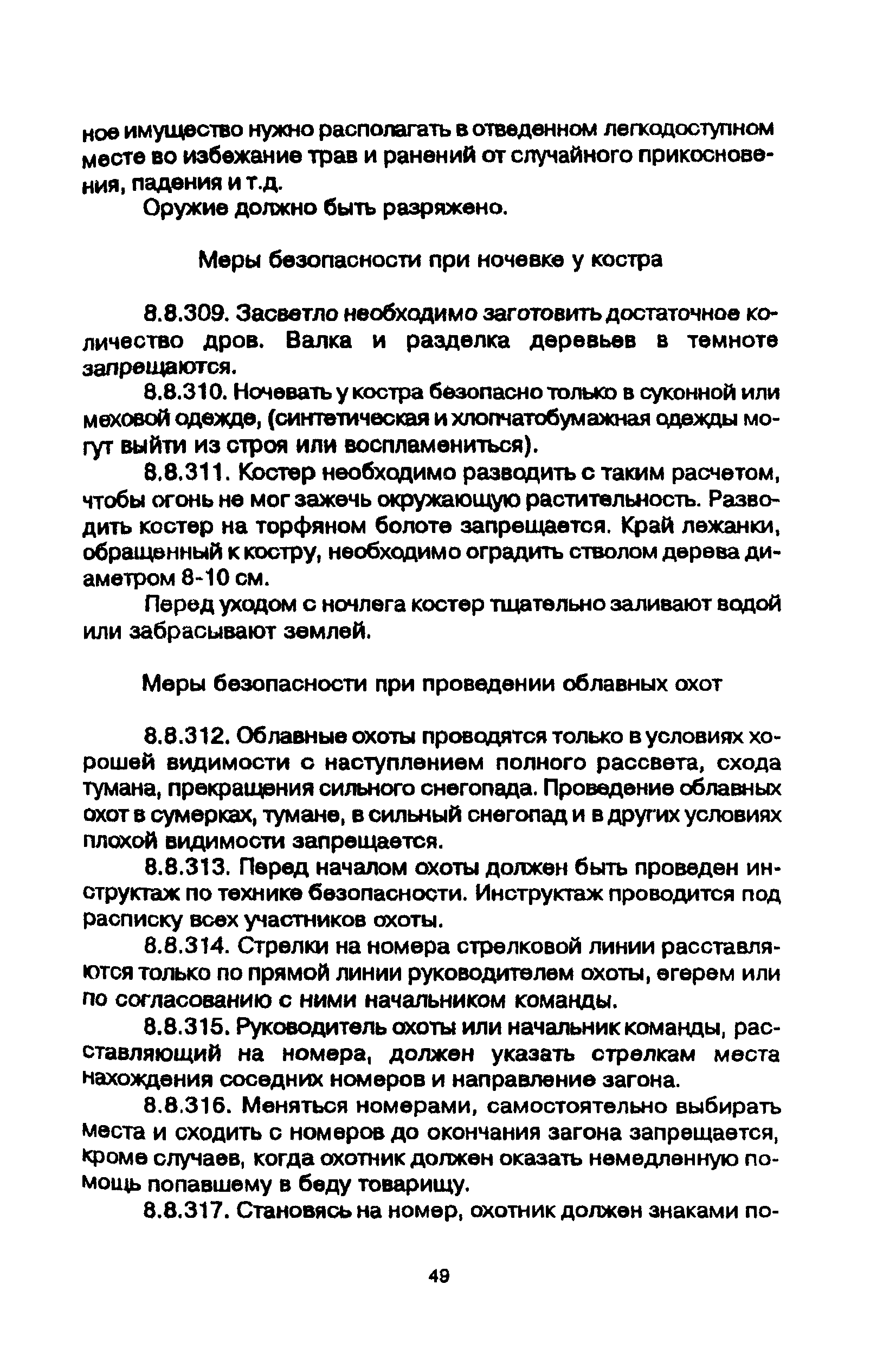 ное имущество нужно располагать в отведенном легкодоступном месте во избежание трав и ранений от случайного прикосновения, падения и т.д.

Оружие должно быть разряжено.

Меры безопасности при ночевке у костра

8.8.309. Засветло необходимо заготовить достаточное количество дров. Валка и разделка деревьев в темноте запрещаются.

8.8.310. Ночевать у костра безопасно только в суконной или меховой одежде, (синтетическая и хлопчатобумажная одежды могут выйти из строя или воспламениться).

8.8.311. Костер необходимо разводить с таким расчетом, чтобы огонь не мог зажечь окружающую растительность. Разводить костер на торфяном болоте запрещается. Край лежанки, обращенный к костру, необходимо оградить стволом дерева диаметром 8-10 см.

Перед уходом с ночлега костер тщательно заливают водой или забрасывают землей.

Меры безопасности при проведении облавных охот

8.8.312. Облавные охоты проводятся только в условиях хорошей видимости с наступлением полного рассвета, схода тумана, прекращения сильного снегопада. Проведение облавных охот в сумерках, тумане, в сильный снегопад и в других условиях плохой видимости запрещается.

8.8.313. Перед началом охоты должен быть проведен инструктаж по технике безопасности. Инструктаж проводится под расписку всех участников охоты.

8.8.314. Стрелки на номера стрелковой линии расставляются только по прямой линии руководителем охоты, егерем или по согласованию с ними начальником команды.

8.8.315. Руководитель охоты или начальник команды, расставляющий на номера, должен указать стрелкам места нахождения соседних номеров и направление загона.

8.8.316. Меняться номерами, самостоятельно выбирать места и сходить с номеров до окончания загона запрещается, кроме случаев, когда охотник должен оказать немедленную помощь попавшему в беду товарищу.

8.8.317. Становясь на номер, охотник должен знаками по-

49